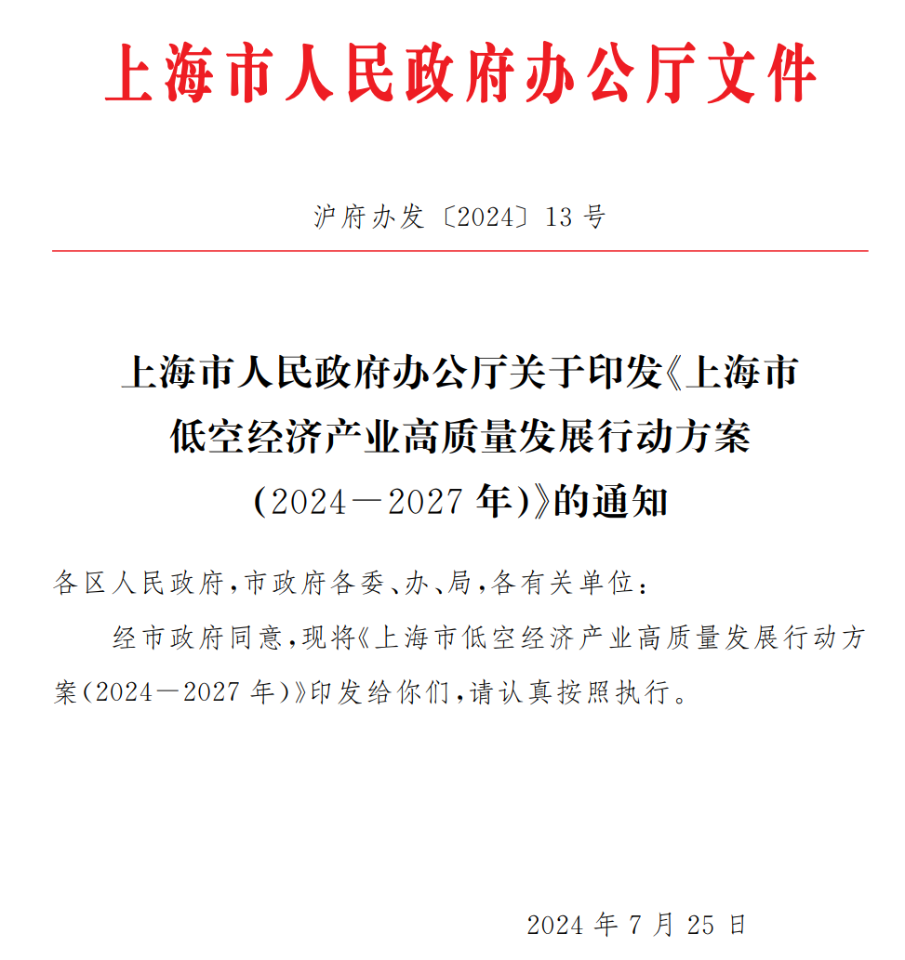 上海市人民政府办公厅文件

沪府办发〔2024〕13号

上海市人民政府办公厅关于印发《上海市低空经济产业高质量发展行动方案（2024—2027年）》的通知

各区人民政府，市政府各委、办、局，各有关单位：

经市政府同意，现将《上海市低空经济产业高质量发展行动方案（2024—2027年）》印发给你们，请认真按照执行。

2024年7月25日